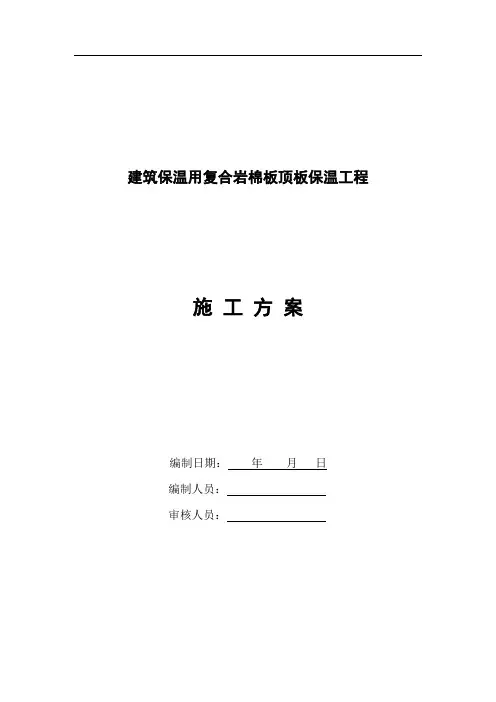 建筑保温用复合岩棉板顶板保温工程

施 工 方 案

编制日期：____年____月____日

编制人员：____

审核人员：____